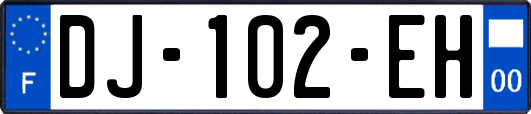 F

DJ-102-EH

00